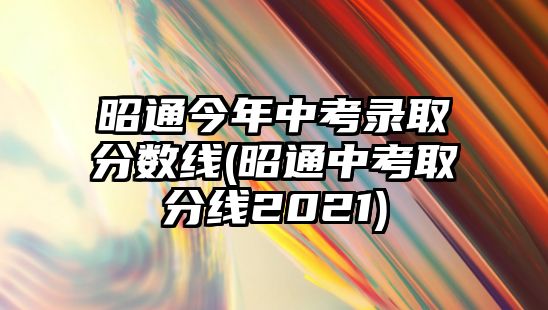 昭通今年中考录取分数线(昭通中考取分线2021)